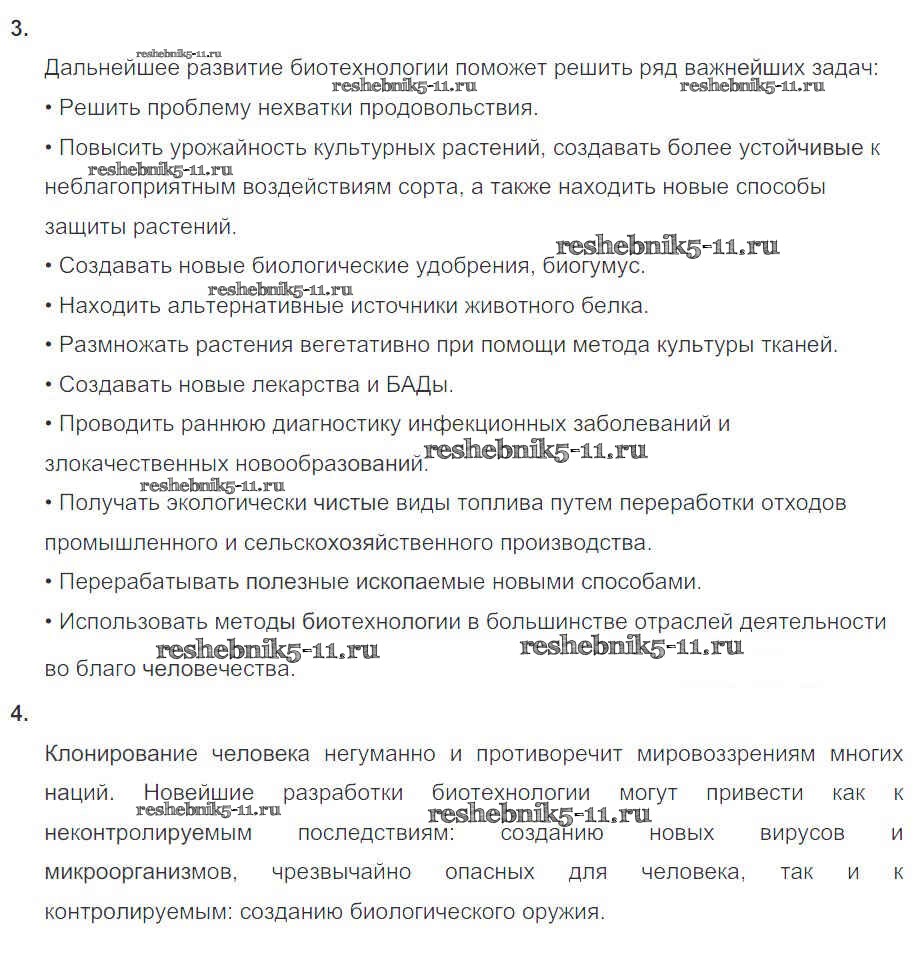 3.

reshebnik5-11.ru

Дальнейшее развитие биотехнологии поможет решить ряд важнейших задач:

reshebnik5-11.ru reshebnik5-11.ru

• Решить проблему нехватки продовольствия.

• Повысить урожайность культурных растений, создавать более устойчивые к неблагоприятным воздействиям сорта, а также находить новые способы защиты растений.

reshebnik5-11.ru

reshebnik5-11.ru

• Создавать новые биологические удобрения, биогумус.

reshebnik5-11.ru

• Находить альтернативные источники животного белка.

• Размножать растения вегетативно при помощи метода культуры тканей.

• Создавать новые лекарства и БАДы.

• Проводить раннюю диагностику инфекционных заболеваний и злокачественных новообразований.

reshebnik5-11.ru

reshebnik5-11.ru

• Получать экологически чистые виды топлива путем переработки отходов промышленного и сельскохозяйственного производства.

• Перерабатывать полезные ископаемые новыми способами.

• Использовать методы биотехнологии в большинстве отраслей деятельности во благо человечества.

reshebnik5-11.ru reshebnik5-11.ru

4.

Клонирование человека негуманно и противоречит мировоззрениям многих наций. Новейшие разработки биотехнологии могут привести как к неконтролируемым последствиям: созданию новых вирусов и микроорганизмов, чрезвычайно опасных для человека, так и к контролируемым: созданию биологического оружия.

reshebnik5-11.ru reshebnik5-11.ru